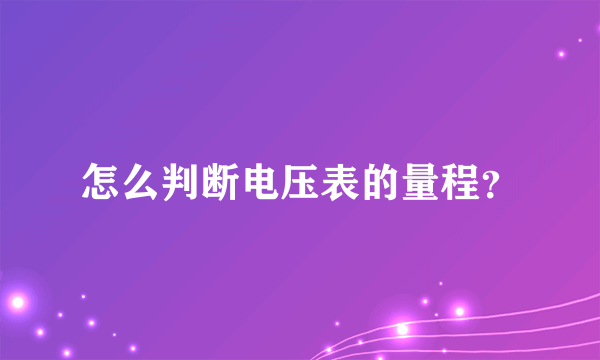 怎么判断电压表的量程?